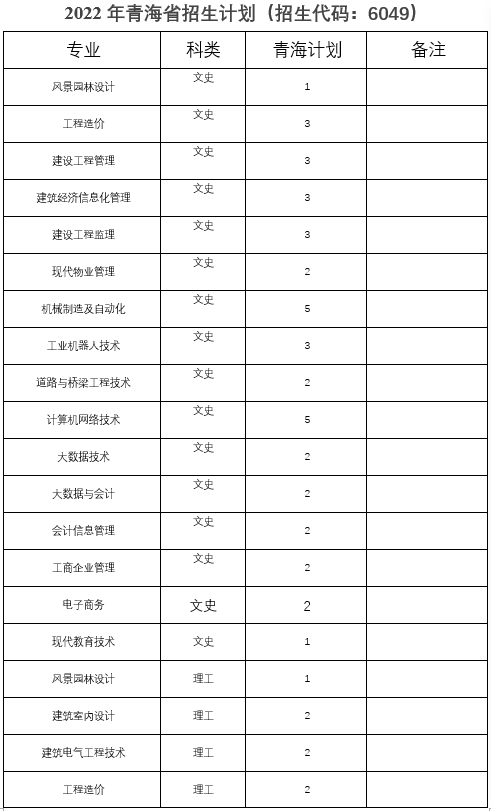 2022 年青海省招生计划（招生代码：6049）

| 专业 | 科类 | 青海计划 | 备注 |
|---|---|---|---|
| 风景园林设计 | 文史 | 1 | |
| 工程造价 | 文史 | 3 | |
| 建设工程管理 | 文史 | 3 | |
| 建筑经济信息化管理 | 文史 | 3 | |
| 建设工程监理 | 文史 | 3 | |
| 现代物业管理 | 文史 | 2 | |
| 机械制造及自动化 | 文史 | 5 | |
| 工业机器人技术 | 文史 | 3 | |
| 道路与桥梁工程技术 | 文史 | 2 | |
| 计算机网络技术 | 文史 | 5 | |
| 大数据技术 | 文史 | 2 | |
| 大数据与会计 | 文史 | 2 | |
| 会计信息管理 | 文史 | 2 | |
| 工商企业管理 | 文史 | 2 | |
| 电子商务 | 文史 | 2 | |
| 现代教育技术 | 文史 | 1 | |
| 风景园林设计 | 理工 | 1 | |
| 建筑室内设计 | 理工 | 2 | |
| 建筑电气工程技术 | 理工 | 2 | |
| 工程造价 | 理工 | 2 | |